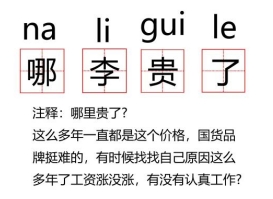 na li gui le
哪 李 贵 了

注释：哪里贵了？
这么多年一直都是这个价格，国货品牌挺难的，有时候找找自己原因这么多年了工资涨没涨，有没有认真工作？